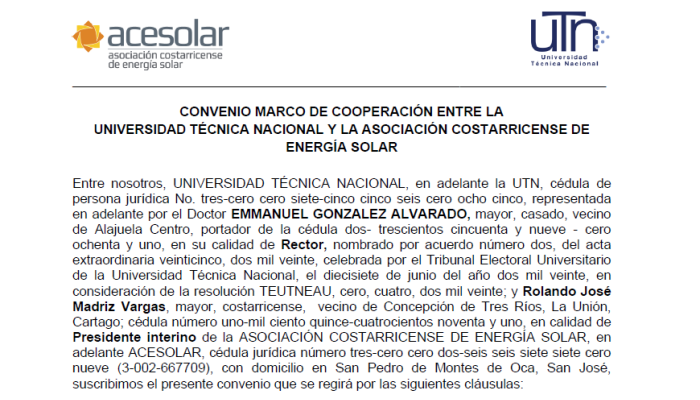 acesolar
asociación costarricense de energía solar

UTN
Universidad Técnica Nacional

CONVENIO MARCO DE COOPERACIÓN ENTRE LA UNIVERSIDAD TÉCNICA NACIONAL Y LA ASOCIACIÓN COSTARRICENSE DE ENERGÍA SOLAR

Entre nosotros, UNIVERSIDAD TÉCNICA NACIONAL, en adelante la UTN, cédula de persona jurídica No. tres-cero cero siete-cinco cinco seis cero ocho cinco, representada en adelante por el Doctor EMMANUEL GONZALEZ ALVARADO, mayor, casado, vecino de Alajuela Centro, portador de la cédula dos- trescientos cincuenta y nueve - cero ochenta y uno, en su calidad de Rector, nombrado por acuerdo número dos, del acta extraordinaria veinticinco, dos mil veinte, celebrada por el Tribunal Electoral Universitario de la Universidad Técnica Nacional, el diecisiete de junio del año dos mil veinte, en consideración de la resolución TEUTNEAU, cero, cuatro, dos mil veinte; y Rolando José Madriz Vargas, mayor, costarricense, vecino de Concepción de Tres Ríos, La Unión, Cartago; cédula número uno-mil ciento quince-cuatrocientos noventa y uno, en calidad de Presidente interino de la ASOCIACIÓN COSTARRICENSE DE ENERGÍA SOLAR, en adelante ACESOLAR, cédula jurídica número tres-cero cero dos-seis seis siete siete cero nueve (3-002-667709), con domicilio en San Pedro de Montes de Oca, San José, suscribimos el presente convenio que se regirá por las siguientes cláusulas: